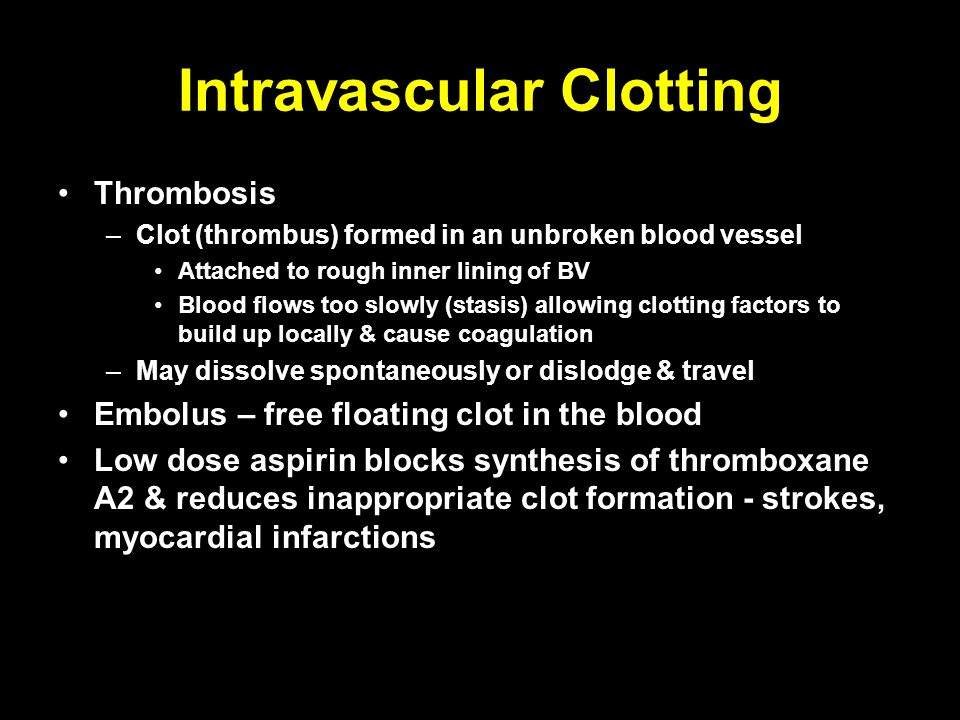 Intravascular Clotting

• Thrombosis
– Clot (thrombus) formed in an unbroken blood vessel
• Attached to rough inner lining of BV
• Blood flows too slowly (stasis) allowing clotting factors to build up locally & cause coagulation
– May dissolve spontaneously or dislodge & travel
• Embolus – free floating clot in the blood
• Low dose aspirin blocks synthesis of thromboxane A2 & reduces inappropriate clot formation - strokes, myocardial infarctions